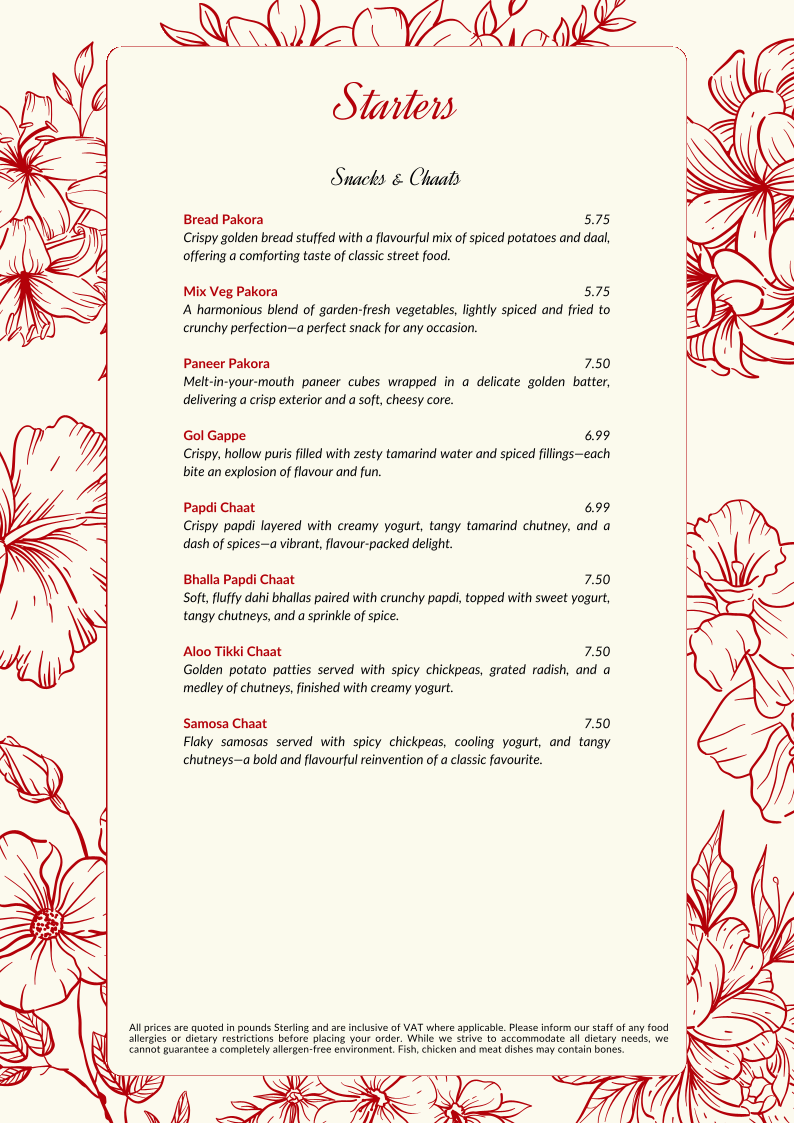 Starters

Snacks & Chaats

Bread Pakora
5.75
Crispy golden bread stuffed with a flavourful mix of spiced potatoes and daal, offering a comforting taste of classic street food.

Mix Veg Pakora
5.75
A harmonious blend of garden-fresh vegetables, lightly spiced and fried to crunchy perfection—a perfect snack for any occasion.

Paneer Pakora
7.50
Melt-in-your-mouth paneer cubes wrapped in a delicate golden batter, delivering a crisp exterior and a soft, cheesy core.

Gol Gappe
6.99
Crispy, hollow puris filled with zesty tamarind water and spiced fillings—each bite an explosion of flavour and fun.

Papdi Chaat
6.99
Crispy papdi layered with creamy yogurt, tangy tamarind chutney, and a dash of spices—a vibrant, flavour-packed delight.

Bhalla Papdi Chaat
7.50
Soft, fluffy dahi bhallas paired with crunchy papdi, topped with sweet yogurt, tangy chutneys, and a sprinkle of spice.

Aloo Tikki Chaat
7.50
Golden potato patties served with spicy chickpeas, grated radish, and a medley of chutneys, finished with creamy yogurt.

Samosa Chaat
7.50
Flaky samosas served with spicy chickpeas, cooling yogurt, and tangy chutneys—a bold and flavourful reinvention of a classic favourite.

All prices are quoted in pounds Sterling and are inclusive of VAT where applicable. Please inform our staff of any food allergies or dietary restrictions before placing your order. While we strive to accommodate all dietary needs, we cannot guarantee a completely allergen-free environment. Fish, chicken and meat dishes may contain bones.